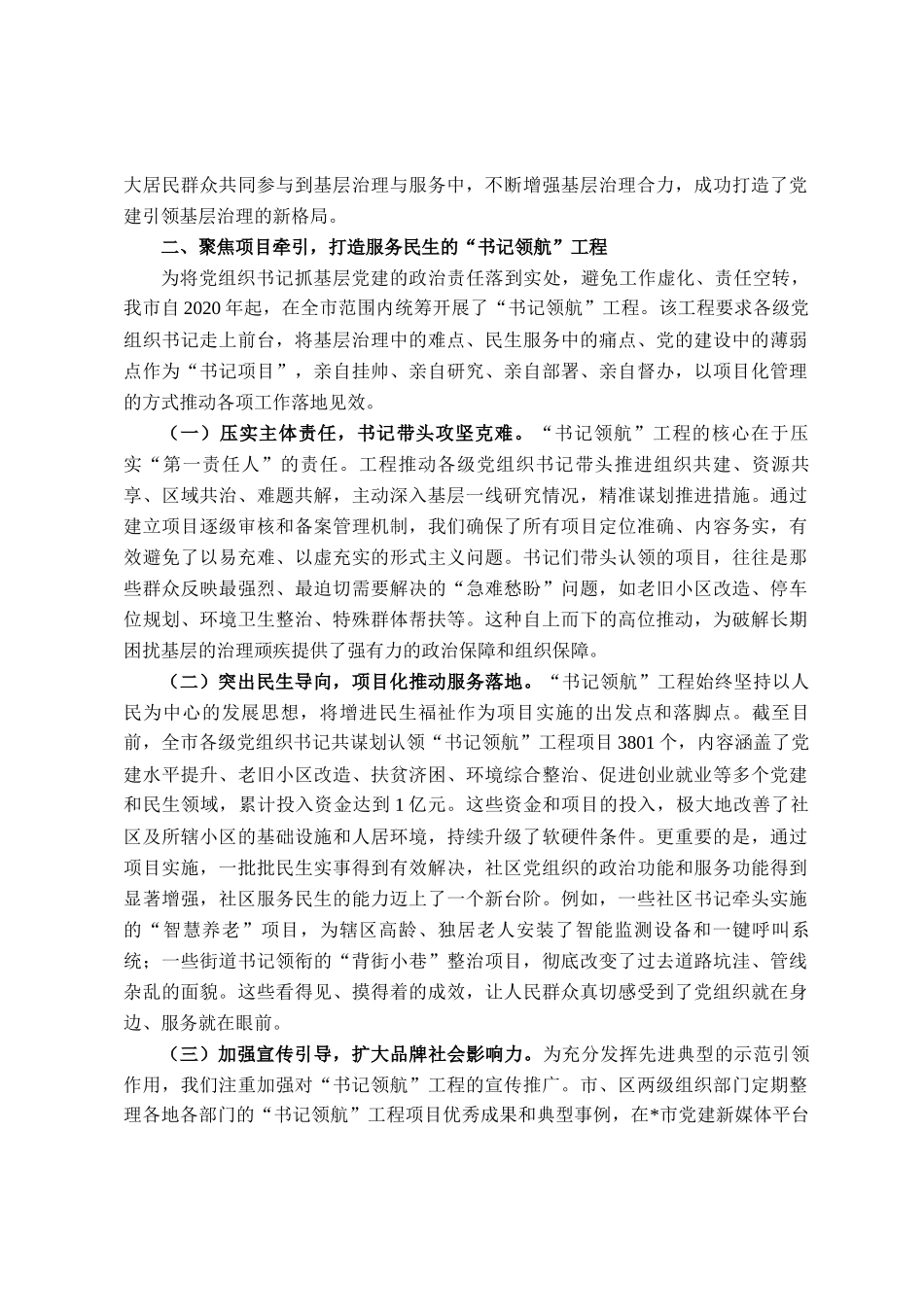 大居民群众共同参与到基层治理与服务中，不断增强基层治理合力，成功打造了党建引领基层治理的新格局。

二、聚焦项目牵引，打造服务民生的“书记领航”工程

为将党组织书记抓基层党建的政治责任落到实处，避免工作虚化、责任空转，我市自2020年起，在全市范围内统筹开展了“书记领航”工程。该工程要求各级党组织书记走上前台，将基层治理中的难点、民生服务中的痛点、党的建设中的薄弱点作为“书记项目”，亲自挂帅、亲自研究、亲自部署、亲自督办，以项目化管理的方式推动各项工作落地见效。

（一）压实主体责任，书记带头攻坚克难。“书记领航”工程的核心在于压实“第一责任人”的责任。工程推动各级党组织书记带头推进组织共建、资源共享、区域共治、难题共解，主动深入基层一线研究情况，精准谋划推进措施。通过建立项目逐级审核和备案管理机制，我们确保了所有项目定位准确、内容务实，有效避免了以易充难、以虚充实的形式主义问题。书记们带头认领的项目，往往是那些群众反映最强烈、最迫切需要解决的“急难愁盼”问题，如老旧小区改造、停车位规划、环境卫生整治、特殊群体帮扶等。这种自上而下的高位推动，为破解长期困扰基层的治理顽疾提供了强有力的政治保障和组织保障。

（二）突出民生导向，项目化推动服务落地。“书记领航”工程始终坚持以人民为中心的发展思想，将增进民生福祉作为项目实施的出发点和落脚点。截至目前，全市各级党组织书记共谋划认领“书记领航”工程项目3801个，内容涵盖了党建水平提升、老旧小区改造、扶贫济困、环境综合整治、促进创业就业等多个党建和民生领域，累计投入资金达到1亿元。这些资金和项目的投入，极大地改善了社区及所辖小区的基础设施和人居环境，持续升级了软硬件条件。更重要的是，通过项目实施，一批批民生实事得到有效解决，社区党组织的政治功能和服务功能得到显著增强，社区服务民生的能力迈上了一个新台阶。例如，一些社区书记牵头实施的“智慧养老”项目，为辖区高龄、独居老人安装了智能监测设备和一键呼叫系统；一些街道书记领衔的“背街小巷”整治项目，彻底改变了过去道路坑洼、管线杂乱的面貌。这些看得见、摸得着的成效，让人民群众真切感受到了党组织就在身边、服务就在眼前。

（三）加强宣传引导，扩大品牌社会影响力。为充分发挥先进典型的示范引领作用，我们注重加强对“书记领航”工程的宣传推广。市、区两级组织部门定期整理各地各部门的“书记领航”工程项目优秀成果和典型事例，在*市党建新媒体平台